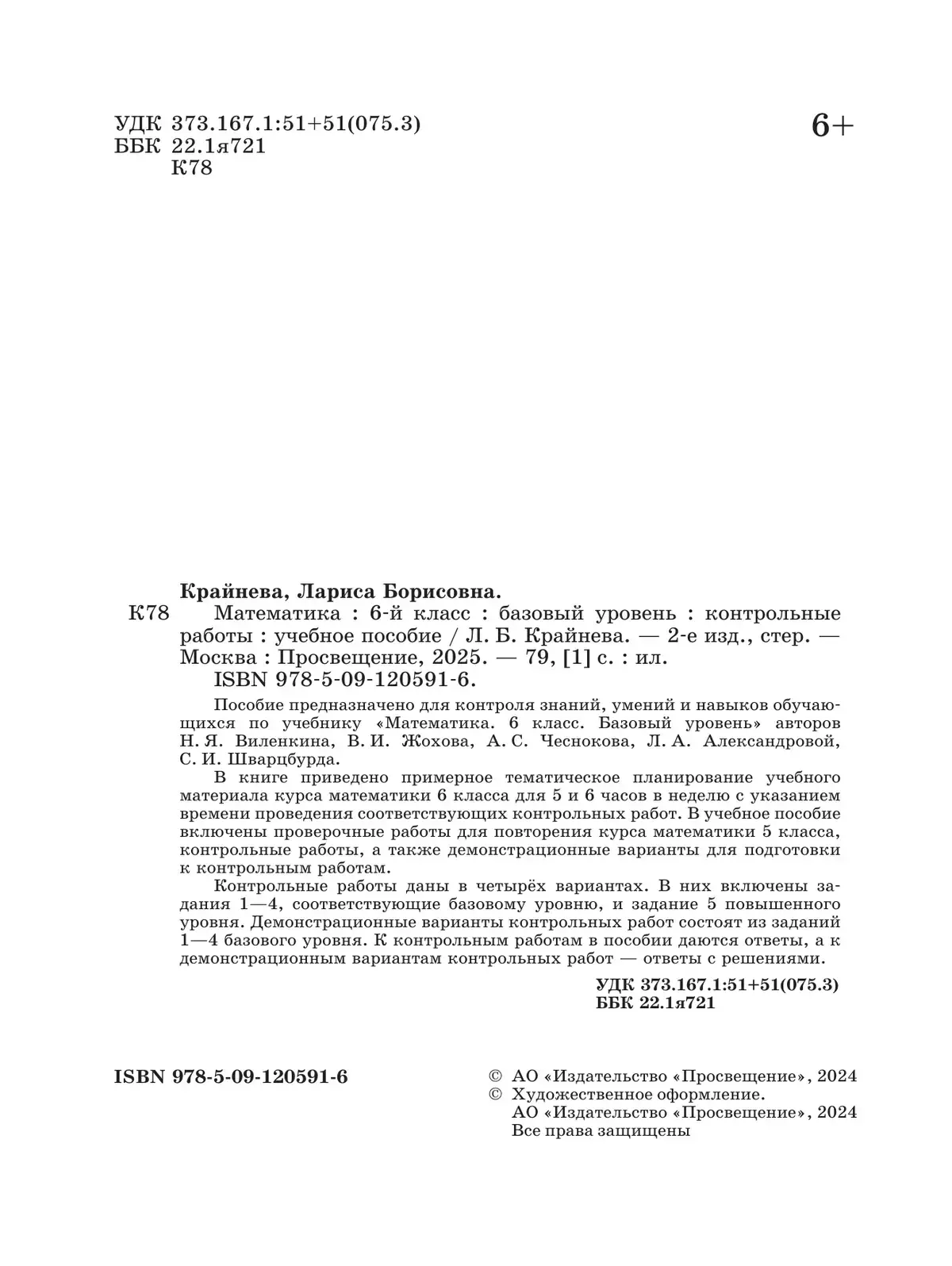 УДК 373.167.1:51+51(075.3)
ББК 22.1я721
К78

6+

Крайнева, Лариса Борисовна.
К78 Математика : 6-й класс : базовый уровень : контрольные работы : учебное пособие / Л. Б. Крайнева. — 2-е изд., стер. — Москва : Просвещение, 2025. — 79, [1] с. : ил.
ISBN 978-5-09-120591-6.

Пособие предназначено для контроля знаний, умений и навыков обучающихся по учебнику «Математика. 6 класс. Базовый уровень» авторов Н. Я. Виленкина, В. И. Жохова, А. С. Чеснокова, Л. А. Александровой, С. И. Шварцбурда.

В книге приведено примерное тематическое планирование учебного материала курса математики 6 класса для 5 и 6 часов в неделю с указанием времени проведения соответствующих контрольных работ. В учебное пособие включены проверочные работы для повторения курса математики 5 класса, контрольные работы, а также демонстрационные варианты для подготовки к контрольным работам.

Контрольные работы даны в четырёх вариантах. В них включены задания 1—4, соответствующие базовому уровню, и задание 5 повышенного уровня. Демонстрационные варианты контрольных работ состоят из заданий 1—4 базового уровня. К контрольным работам в пособии даются ответы, а к демонстрационным вариантам контрольных работ — ответы с решениями.

УДК 373.167.1:51+51(075.3)
ББК 22.1я721

ISBN 978-5-09-120591-6

© АО «Издательство «Просвещение», 2024
© Художественное оформление.
АО «Издательство «Просвещение», 2024
Все права защищены